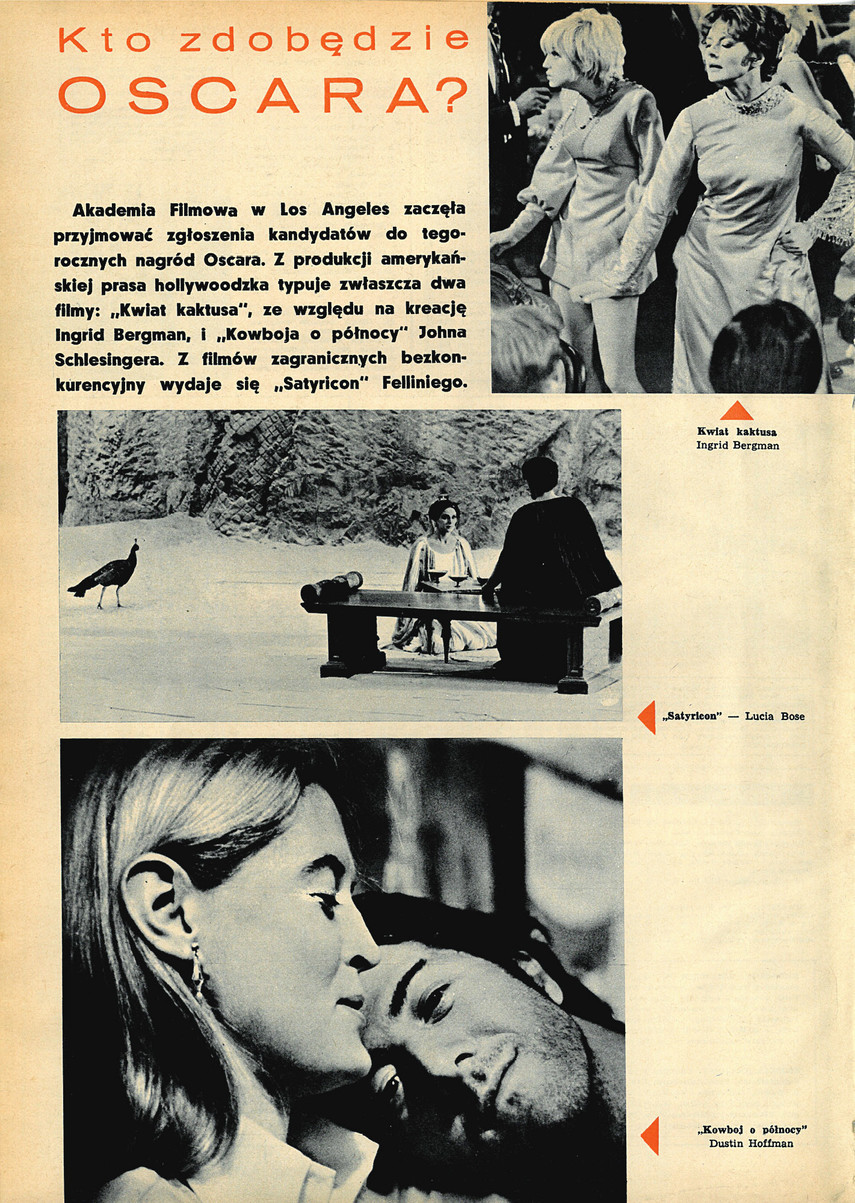 Kto zdobędzie OSCARA?

Akademia Filmowa w Los Angeles zaczęła przyjmować zgłoszenia kandydatów do tegorocznych nagród Oscara. Z produkcji amerykańskiej prasa hollywoodzka typuje zwłaszcza dwa filmy: „Kwiat kaktusa", ze względu na kreację Ingrid Bergman, i „Kowboja o północy" Johna Schlesingera. Z filmów zagranicznych bezkonkurencyjny wydaje się „Satyricon" Felliniego.

Kwiat kaktusa
Ingrid Bergman

„Satyricon" — Lucia Bose

„Kowboj o północy"
Dustin Hoffman